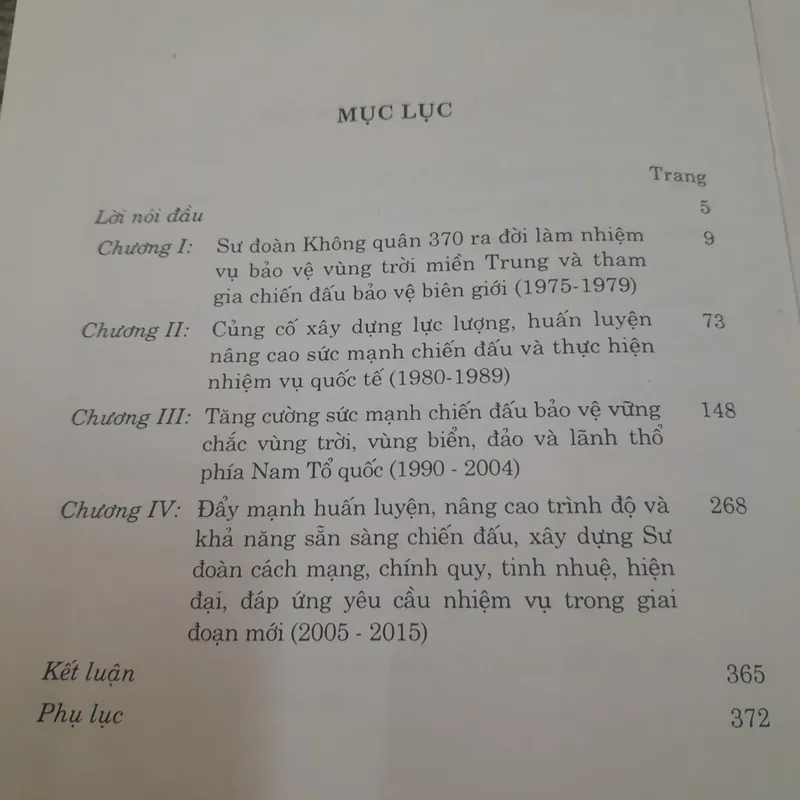 MỤC LỤC

Trang

Lời nói đầu 5

Chương I: Sư đoàn Không quân 370 ra đời làm nhiệm vụ bảo vệ vùng trời miền Trung và tham gia chiến đấu bảo vệ biên giới (1975-1979) 9

Chương II: Củng cố xây dựng lực lượng, huấn luyện nâng cao sức mạnh chiến đấu và thực hiện nhiệm vụ quốc tế (1980-1989) 73

Chương III: Tăng cường sức mạnh chiến đấu bảo vệ vững chắc vùng trời, vùng biển, đảo và lãnh thổ phía Nam Tổ quốc (1990 - 2004) 148

Chương IV: Đẩy mạnh huấn luyện, nâng cao trình độ và khả năng sẵn sàng chiến đấu, xây dựng Sư đoàn cách mạng, chính quy, tinh nhuệ, hiện đại, đáp ứng yêu cầu nhiệm vụ trong giai đoạn mới (2005 - 2015) 268

Kết luận 365

Phụ lục 372